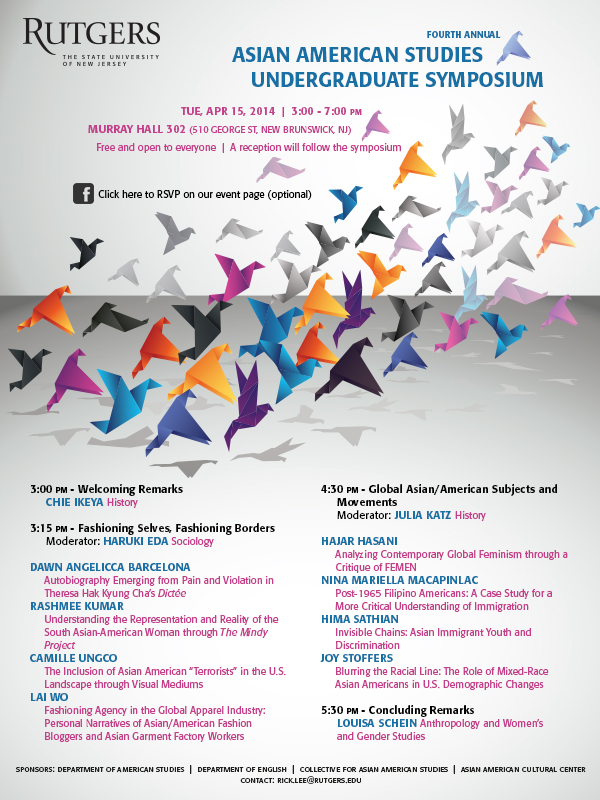 RUTGERS
THE STATE UNIVERSITY OF NEW JERSEY

FOURTH ANNUAL
ASIAN AMERICAN STUDIES UNDERGRADUATE SYMPOSIUM

TUE, APR 15, 2014 | 3:00 - 7:00 PM
MURRAY HALL 302 (510 GEORGE ST, NEW BRUNSWICK, NJ)
Free and open to everyone | A reception will follow the symposium

Click here to RSVP on our event page (optional)

3:00 PM - Welcoming Remarks
CHIE IKEYA History

3:15 PM - Fashioning Selves, Fashioning Borders
Moderator: HARUKI EDA Sociology

DAWN ANGELICCA BARCELONA
Autobiography Emerging from Pain and Violation in Theresa Hak Kyung Cha's Dictée

RASHMEE KUMAR
Understanding the Representation and Reality of the South Asian-American Woman through The Mindy Project

CAMILLE UNGCO
The Inclusion of Asian American "Terrorists" in the U.S. Landscape through Visual Mediums

LAI WO
Fashioning Agency in the Global Apparel Industry: Personal Narratives of Asian/American Fashion Bloggers and Asian Garment Factory Workers

4:30 PM - Global Asian/American Subjects and Movements
Moderator: JULIA KATZ History

HAJAR HASANI
Analyzing Contemporary Global Feminism through a Critique of FEMEN

NINA MARIELLA MACAPINLAC
Post-1965 Filipino Americans: A Case Study for a More Critical Understanding of Immigration

HIMA SATHIAN
Invisible Chains: Asian Immigrant Youth and Discrimination

JOY STOFFERS
Blurring the Racial Line: The Role of Mixed-Race Asian Americans in U.S. Demographic Changes

5:30 PM - Concluding Remarks
LOUISA SCHEIN Anthropology and Women's and Gender Studies

SPONSORS: DEPARTMENT OF AMERICAN STUDIES | DEPARTMENT OF ENGLISH | COLLECTIVE FOR ASIAN AMERICAN STUDIES | ASIAN AMERICAN CULTURAL CENTER
CONTACT: RICK.LEE@RUTGERS.EDU